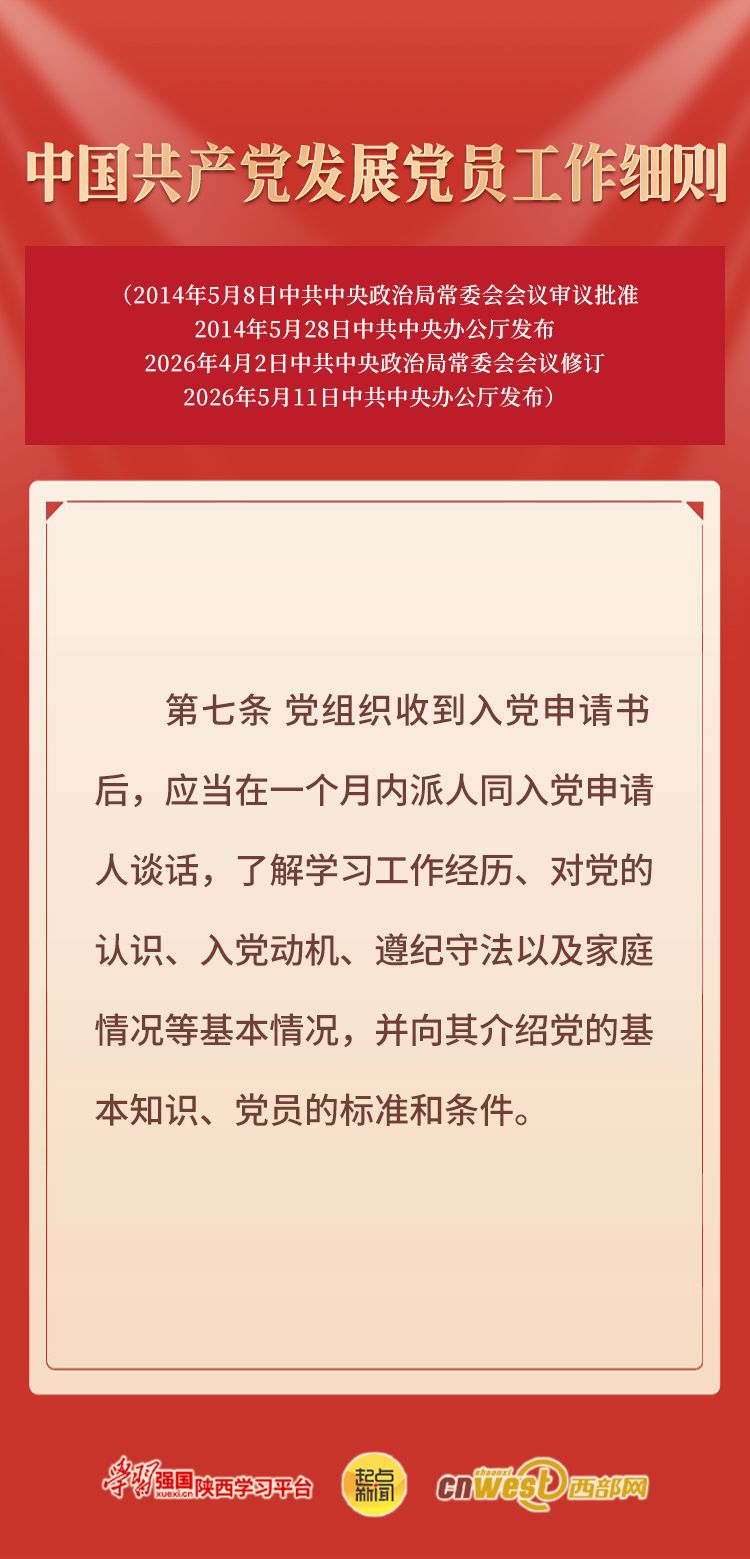 中国共产党发展党员工作细则

（2014年5月8日中共中央政治局常委会会议审议批准
2014年5月28日中共中央办公厅发布
2026年4月2日中共中央政治局常委会会议修订
2026年5月11日中共中央办公厅发布）

第七条 党组织收到入党申请书后，应当在一个月内派人同入党申请人谈话，了解学习工作经历、对党的认识、入党动机、遵纪守法以及家庭情况等基本情况，并向其介绍党的基本知识、党员的标准和条件。

学习强国 xuexi.cn 陕西学习平台 起点新闻 cnwest 西部网